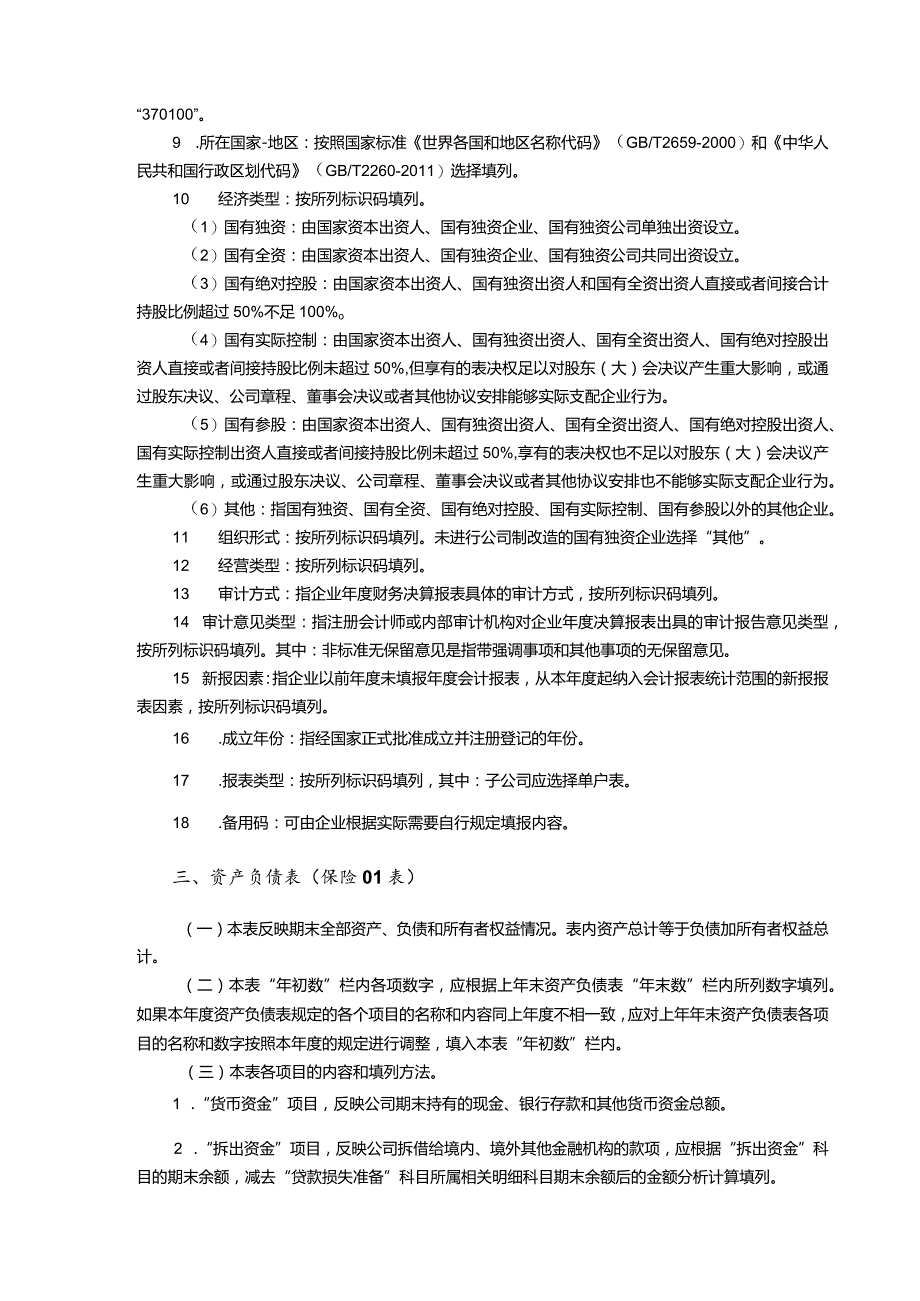 “370100”。

9 .所在国家-地区：按照国家标准《世界各国和地区名称代码》（GB/T2659-2000）和《中华人民共和国行政区划代码》（GB/T2260-2011）选择填列。

10 经济类型：按所列标识码填列。

（1）国有独资：由国家资本出资人、国有独资企业、国有独资公司单独出资设立。

（2）国有全资：由国家资本出资人、国有独资企业、国有独资公司共同出资设立。

（3）国有绝对控股：由国家资本出资人、国有独资出资人和国有全资出资人直接或者间接合计持股比例超过50%不足100%。

（4）国有实际控制：由国家资本出资人、国有独资出资人、国有全资出资人、国有绝对控股出资人直接或者间接持股比例未超过50%,但享有的表决权足以对股东（大）会决议产生重大影响，或通过股东决议、公司章程、董事会决议或者其他协议安排能够实际支配企业行为。

（5）国有参股：由国家资本出资人、国有独资出资人、国有全资出资人、国有绝对控股出资人、国有实际控制出资人直接或者间接持股比例未超过50%,享有的表决权也不足以对股东（大）会决议产生重大影响，或通过股东决议、公司章程、董事会决议或者其他协议安排也不能够实际支配企业行为。

（6）其他：指国有独资、国有全资、国有绝对控股、国有实际控制、国有参股以外的其他企业。

11 组织形式：按所列标识码填列。未进行公司制改造的国有独资企业选择“其他”。

12 经营类型：按所列标识码填列。

13 审计方式：指企业年度财务决算报表具体的审计方式，按所列标识码填列。

14 审计意见类型：指注册会计师或内部审计机构对企业年度决算报表出具的审计报告意见类型，按所列标识码填列。其中：非标准无保留意见是指带强调事项和其他事项的无保留意见。

15 新报因素：指企业以前年度未填报年度会计报表，从本年度起纳入会计报表统计范围的新报报表因素，按所列标识码填列。

16 .成立年份：指经国家正式批准成立并注册登记的年份。

17 .报表类型：按所列标识码填列，其中：子公司应选择单户表。

18 .备用码：可由企业根据实际需要自行规定填报内容。

三、资产负债表（保险01表）

（一）本表反映期末全部资产、负债和所有者权益情况。表内资产总计等于负债加所有者权益总计。

（二）本表“年初数”栏内各项数字，应根据上年末资产负债表“年末数”栏内所列数字填列。如果本年度资产负债表规定的各个项目的名称和内容同上年度不相一致，应对上年年末资产负债表各项目的名称和数字按照本年度的规定进行调整，填入本表“年初数”栏内。

（三）本表各项目的内容和填列方法。

1 .“货币资金”项目，反映公司期末持有的现金、银行存款和其他货币资金总额。

2 .“拆出资金”项目，反映公司拆借给境内、境外其他金融机构的款项，应根据“拆出资金”科目的期末余额，减去“贷款损失准备”科目所属相关明细科目期末余额后的金额分析计算填列。